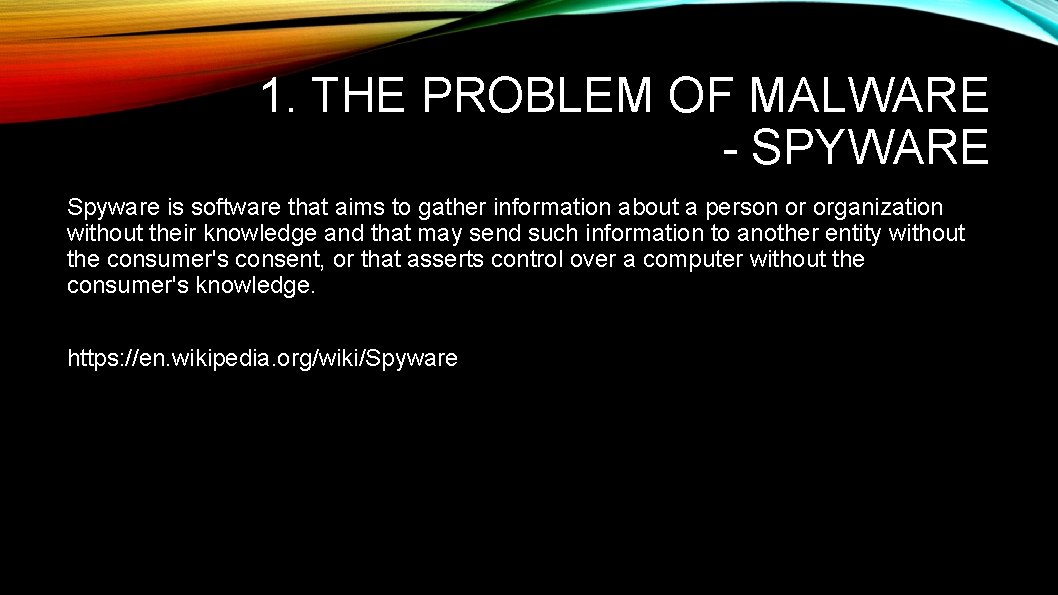 1. THE PROBLEM OF MALWARE - SPYWARE

Spyware is software that aims to gather information about a person or organization without their knowledge and that may send such information to another entity without the consumer's consent, or that asserts control over a computer without the consumer's knowledge.

https://en.wikipedia.org/wiki/Spyware